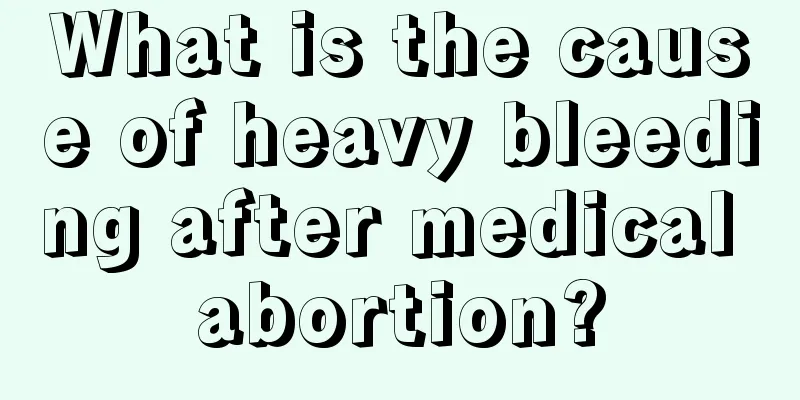 What is the cause of heavy bleeding after medical abortion?